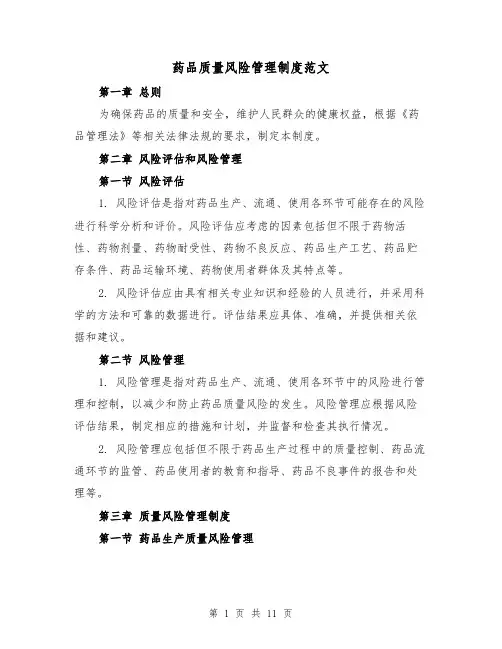 药品质量风险管理制度范文

第一章 总则

为确保药品的质量和安全，维护人民群众的健康权益，根据《药品管理法》等相关法律法规的要求，制定本制度。

第二章 风险评估和风险管理

第一节 风险评估

1. 风险评估是指对药品生产、流通、使用各环节可能存在的风险进行科学分析和评价。风险评估应考虑的因素包括但不限于药物活性、药物剂量、药物耐受性、药物不良反应、药品生产工艺、药品贮存条件、药品运输环境、药物使用者群体及其特点等。

2. 风险评估应由具有相关专业知识和经验的人员进行，并采用科学的方法和可靠的数据进行。评估结果应具体、准确，并提供相关依据和建议。

第二节 风险管理

1. 风险管理是指对药品生产、流通、使用各环节中的风险进行管理和控制，以减少和防止药品质量风险的发生。风险管理应根据风险评估结果，制定相应的措施和计划，并监督和检查其执行情况。

2. 风险管理应包括但不限于药品生产过程中的质量控制、药品流通环节的监管、药品使用者的教育和指导、药品不良事件的报告和处理等。

第三章 质量风险管理制度

第一节 药品生产质量风险管理

第 1 页 共 11 页